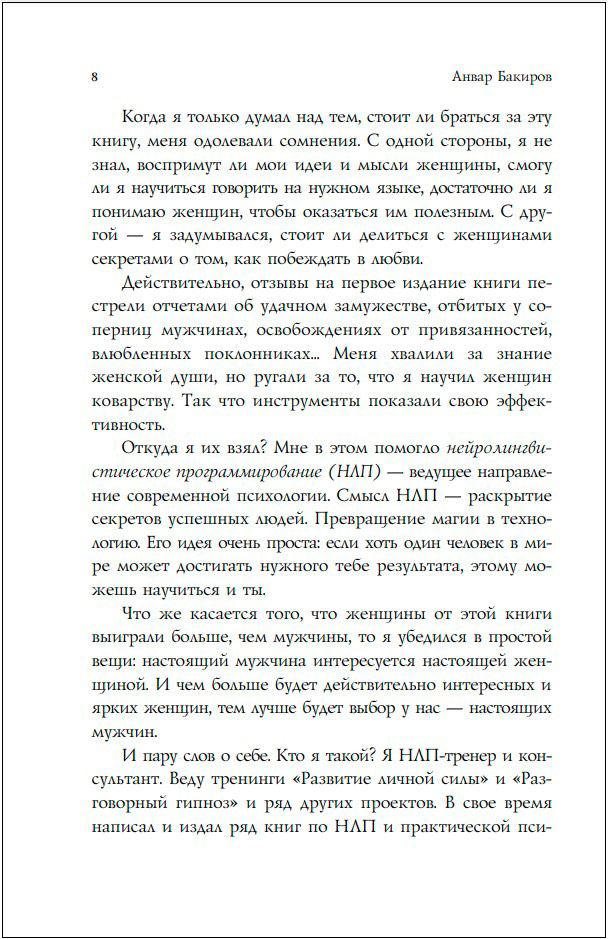 8 Анвар Бакиров

Когда я только думал над тем, стоит ли браться за эту книгу, меня одолевали сомнения. С одной стороны, я не знал, воспримут ли мои идеи и мысли женщины, смогу ли я научиться говорить на нужном языке, достаточно ли я понимаю женщин, чтобы оказаться им полезным. С другой — я задумывался, стоит ли делиться с женщинами секретами о том, как побеждать в любви.

Действительно, отзывы на первое издание книги пестрели отчетами об удачном замужестве, отбитых у соперниц мужчинах, освобождениях от привязанностей, влюбленных поклонниках... Меня хвалили за знание женской души, но ругали за то, что я научил женщин коварству. Так что инструменты показали свою эффективность.

Откуда я их взял? Мне в этом помогло нейролингвистическое программирование (НЛП) — ведущее направление современной психологии. Смысл НЛП — раскрытие секретов успешных людей. Превращение магии в технологию. Его идея очень проста: если хоть один человек в мире может достигать нужного тебе результата, этому можешь научиться и ты.

Что же касается того, что женщины от этой книги выиграли больше, чем мужчины, то я убедился в простой вещи: настоящий мужчина интересуется настоящей женщиной. И чем больше будет действительно интересных и ярких женщин, тем лучше будет выбор у нас — настоящих мужчин.

И пару слов о себе. Кто я такой? Я НЛП-тренер и консультант. Веду тренинги «Развитие личной силы» и «Разговорный гипноз» и ряд других проектов. В свое время написал и издал ряд книг по НЛП и практической пси-